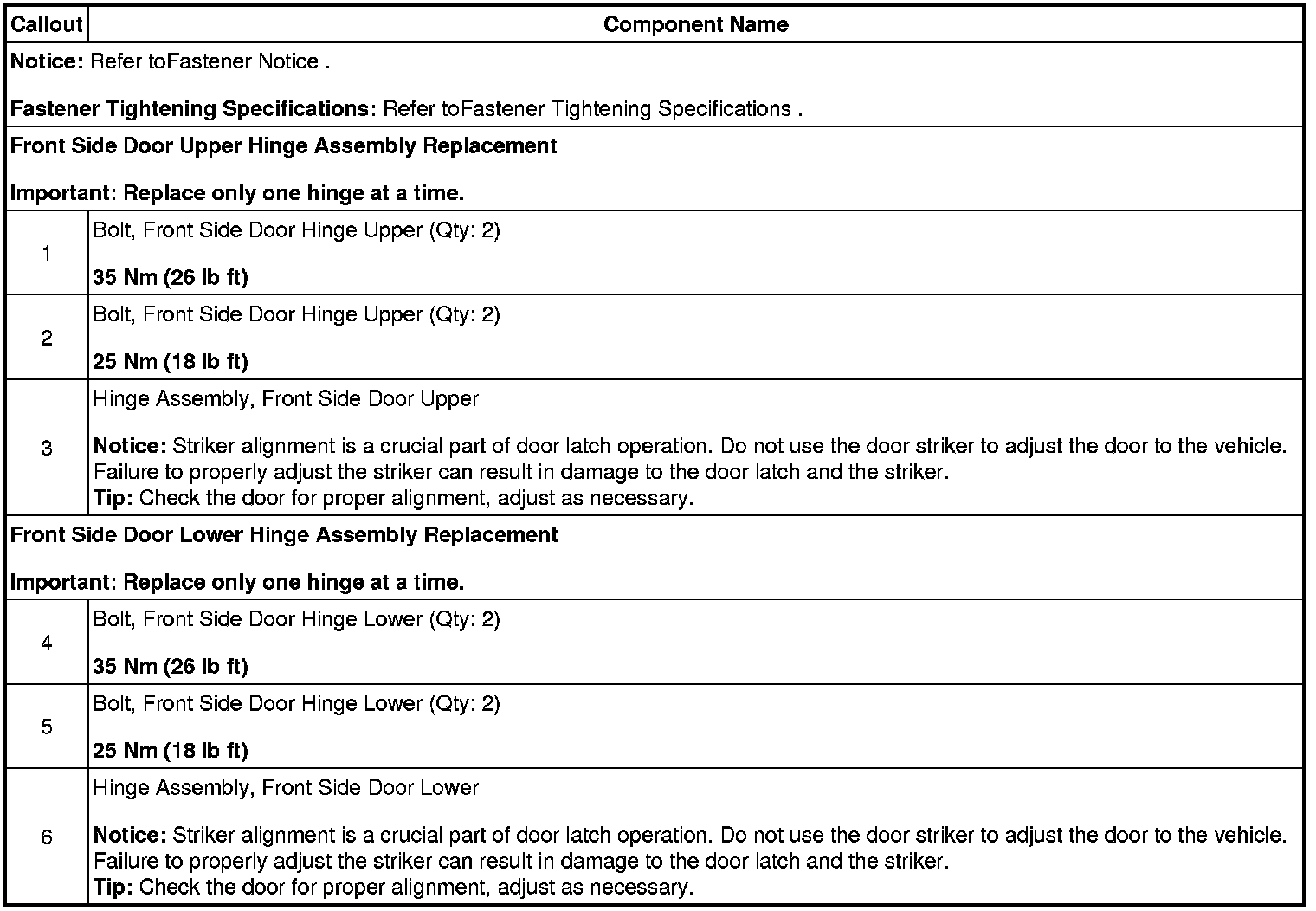 | Callout | Component Name |
|---|---|
| Notice: Refer toFastener Notice . Fastener Tightening Specifications: Refer toFastener Tightening Specifications . | |
| Front Side Door Upper Hinge Assembly Replacement Important: Replace only one hinge at a time. | |
| 1 | Bolt, Front Side Door Hinge Upper (Qty: 2) 35 Nm (26 lb ft) |
| 2 | Bolt, Front Side Door Hinge Upper (Qty: 2) 25 Nm (18 lb ft) |
| 3 | Hinge Assembly, Front Side Door Upper Notice: Striker alignment is a crucial part of door latch operation. Do not use the door striker to adjust the door to the vehicle. Failure to properly adjust the striker can result in damage to the door latch and the striker. Tip: Check the door for proper alignment, adjust as necessary. |
| Front Side Door Lower Hinge Assembly Replacement Important: Replace only one hinge at a time. | |
| 4 | Bolt, Front Side Door Hinge Lower (Qty: 2) 35 Nm (26 lb ft) |
| 5 | Bolt, Front Side Door Hinge Lower (Qty: 2) 25 Nm (18 lb ft) |
| 6 | Hinge Assembly, Front Side Door Lower Notice: Striker alignment is a crucial part of door latch operation. Do not use the door striker to adjust the door to the vehicle. Failure to properly adjust the striker can result in damage to the door latch and the striker. Tip: Check the door for proper alignment, adjust as necessary. |